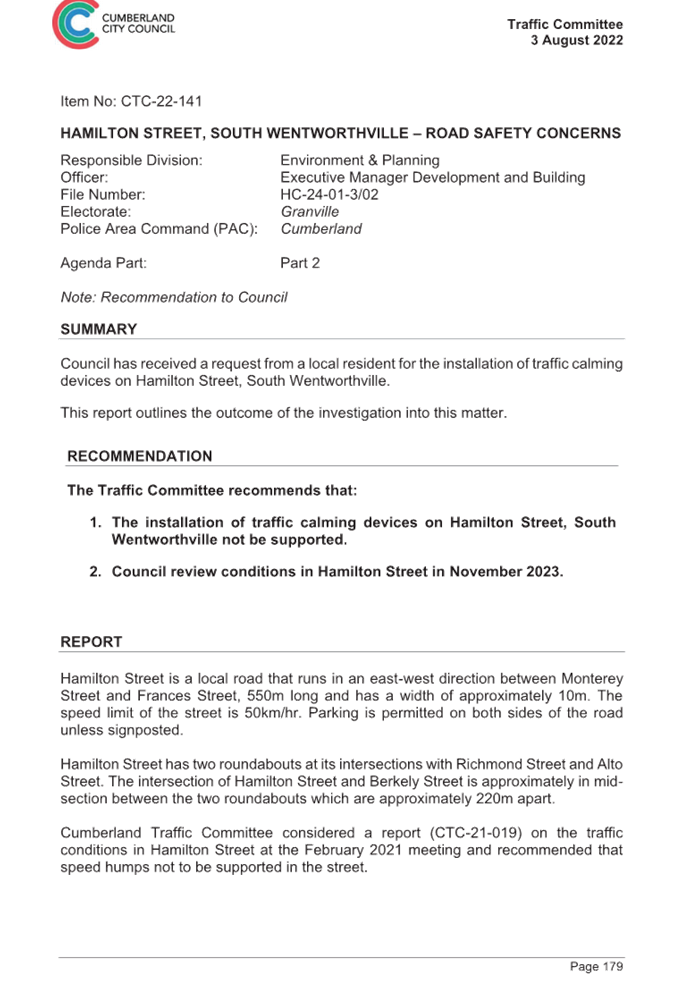 CUMBERLAND CITY COUNCIL

Traffic Committee
3 August 2022

Item No: CTC-22-141

HAMILTON STREET, SOUTH WENTWORTHVILLE – ROAD SAFETY CONCERNS

Responsible Division: Environment & Planning
Officer: Executive Manager Development and Building
File Number: HC-24-01-3/02
Electorate: Granville
Police Area Command (PAC): Cumberland

Agenda Part: Part 2

Note: Recommendation to Council

SUMMARY

Council has received a request from a local resident for the installation of traffic calming devices on Hamilton Street, South Wentworthville.

This report outlines the outcome of the investigation into this matter.

RECOMMENDATION

The Traffic Committee recommends that:

1. The installation of traffic calming devices on Hamilton Street, South Wentworthville not be supported.

2. Council review conditions in Hamilton Street in November 2023.

REPORT

Hamilton Street is a local road that runs in an east-west direction between Monterey Street and Frances Street, 550m long and has a width of approximately 10m. The speed limit of the street is 50km/hr. Parking is permitted on both sides of the road unless signposted.

Hamilton Street has two roundabouts at its intersections with Richmond Street and Alto Street. The intersection of Hamilton Street and Berkely Street is approximately in mid-section between the two roundabouts which are approximately 220m apart.

Cumberland Traffic Committee considered a report (CTC-21-019) on the traffic conditions in Hamilton Street at the February 2021 meeting and recommended that speed humps not to be supported in the street.

Page 179